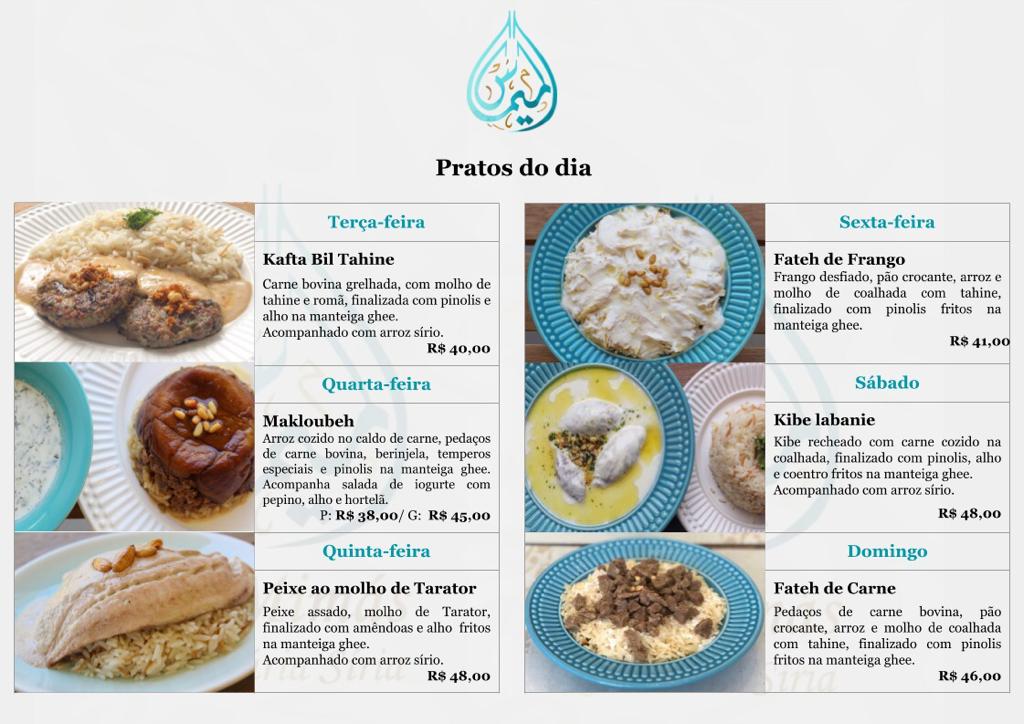 Pratos do dia

Terça-feira

Kafta Bil Tahine

Carne bovina grelhada, com molho de tahine e romã, finalizada com pinolis e alho na manteiga ghee.
Acompanhado com arroz sírio.

R$ 40,00

Quarta-feira

Makloubeh

Arroz cozido no caldo de carne, pedaços de carne bovina, berinjela, temperos especiais e pinolis na manteiga ghee. Acompanha salada de iogurte com pepino, alho e hortelã.

P: R$ 38,00/ G: R$ 45,00

Quinta-feira

Peixe ao molho de Tarator

Peixe assado, molho de Tarator, finalizado com amêndoas e alho fritos na manteiga ghee.
Acompanhado com arroz sírio.

R$ 48,00

Sexta-feira

Fateh de Frango

Frango desfiado, pão crocante, arroz e molho de coalhada com tahine, finalizado com pinolis fritos na manteiga ghee.

R$ 41,00

Sábado

Kibe labanie

Kibe recheado com carne cozido na coalhada, finalizado com pinolis, alho e coentro fritos na manteiga ghee.
Acompanhado com arroz sírio.

R$ 48,00

Domingo

Fateh de Carne

Pedaços de carne bovina, pão crocante, arroz e molho de coalhada com tahine, finalizado com pinolis fritos na manteiga ghee.

R$ 46,00